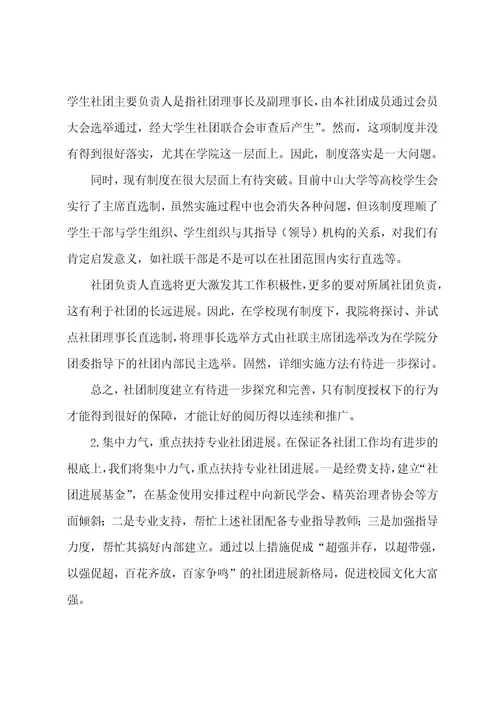 学生社团主要负责人是指社团理事长及副理事长，由本社团成员通过会员大会选举通过，经大学生社团联合会审查后产生”。然而，这项制度并没有得到很好落实，尤其在学院这一层面上。因此，制度落实是一大问题。

同时，现有制度在很大层面上有待突破。目前中山大学等高校学生会实行了主席直选制，虽然实施过程中也会消失各种问题，但该制度理顺了学生干部与学生组织、学生组织与其指导（领导）机构的关系，对我们有肯定启发意义，如社联干部是不是可以在社团范围内实行直选等。

社团负责人直选将更大激发其工作积极性，更多的要对所属社团负责，这有利于社团的长远进展。因此，在学校现有制度下，我院将探讨、并试点社团理事长直选制，将理事长选举方式由社联主席团选举改为在学院分团委指导下的社团内部民主选举。固然，详细实施方法有待进一步探讨。

总之，社团制度建立有待进一步探究和完善，只有制度授权下的行为才能得到很好的保障，才能让好的阅历得以连续和推广。

2.集中力气，重点扶持专业社团进展。在保证各社团工作均有进步的根底上，我们将集中力气，重点扶持专业社团进展。一是经费支持，建立“社团进展基金”，在基金使用安排过程中向新民学会、精英治理者协会等方面倾斜；二是专业支持，帮忙上述社团配备专业指导教师；三是加强指导力度，帮忙其搞好内部建立。通过以上措施促成“超强并存，以超带强，以强促超，百花齐放，百家争鸣”的社团进展新格局，促进校园文化大富强。